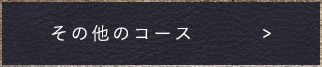 その他のコース >